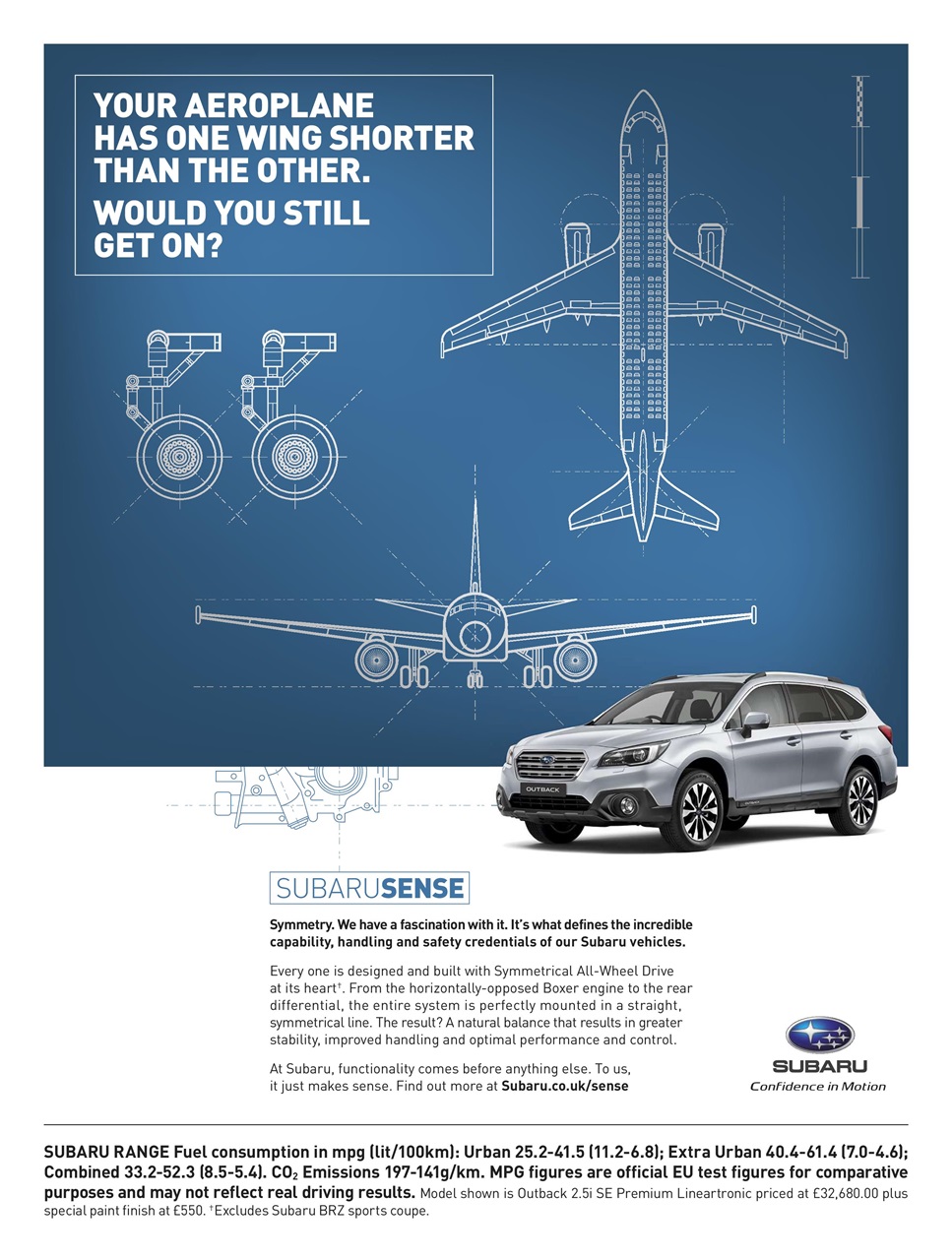 YOUR AEROPLANE HAS ONE WING SHORTER THAN THE OTHER.

WOULD YOU STILL GET ON?

OUTBACK

SUBARUSENSE

Symmetry. We have a fascination with it. It's what defines the incredible capability, handling and safety credentials of our Subaru vehicles.

Every one is designed and built with Symmetrical All-Wheel Drive at its heart$^{†}$. From the horizontally-opposed Boxer engine to the rear differential, the entire system is perfectly mounted in a straight, symmetrical line. The result? A natural balance that results in greater stability, improved handling and optimal performance and control.

At Subaru, functionality comes before anything else. To us, it just makes sense. Find out more at Subaru.co.uk/sense

SUBARU
Confidence in Motion

SUBARU RANGE Fuel consumption in mpg (lit/100km): Urban 25.2-41.5 (11.2-6.8); Extra Urban 40.4-61.4 (7.0-4.6); Combined 33.2-52.3 (8.5-5.4). $CO_2$ Emissions 197-141g/km. MPG figures are official EU test figures for comparative purposes and may not reflect real driving results. Model shown is Outback 2.5i SE Premium Lineartronic priced at £32,680.00 plus special paint finish at £550. $^{†}$Excludes Subaru BRZ sports coupe.